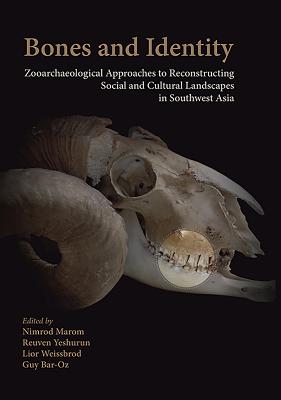 Bones and Identity

Zooarchaeological Approaches to Reconstructing Social and Cultural Landscapes in Southwest Asia

Edited by
Nimrod Marom
Reuven Yeshurun
Lior Weissbrod
Guy Bar-Oz